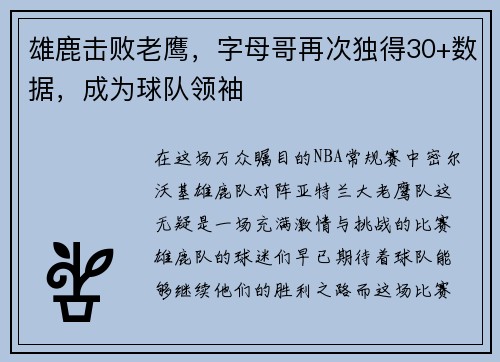 雄鹿击败老鹰，字母哥再次独得30+数据，成为球队领袖

在这场万众瞩目的NBA常规赛中密尔沃基雄鹿队对阵亚特兰大老鹰队这无疑是一场充满激情与挑战的比赛雄鹿队的球迷们早已期待着球队能够继续他们的胜利之路而这场比赛